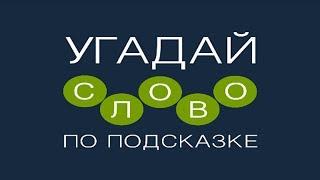 УГАДАЙ
СЛОВО
ПО ПОДСКАЗКЕ